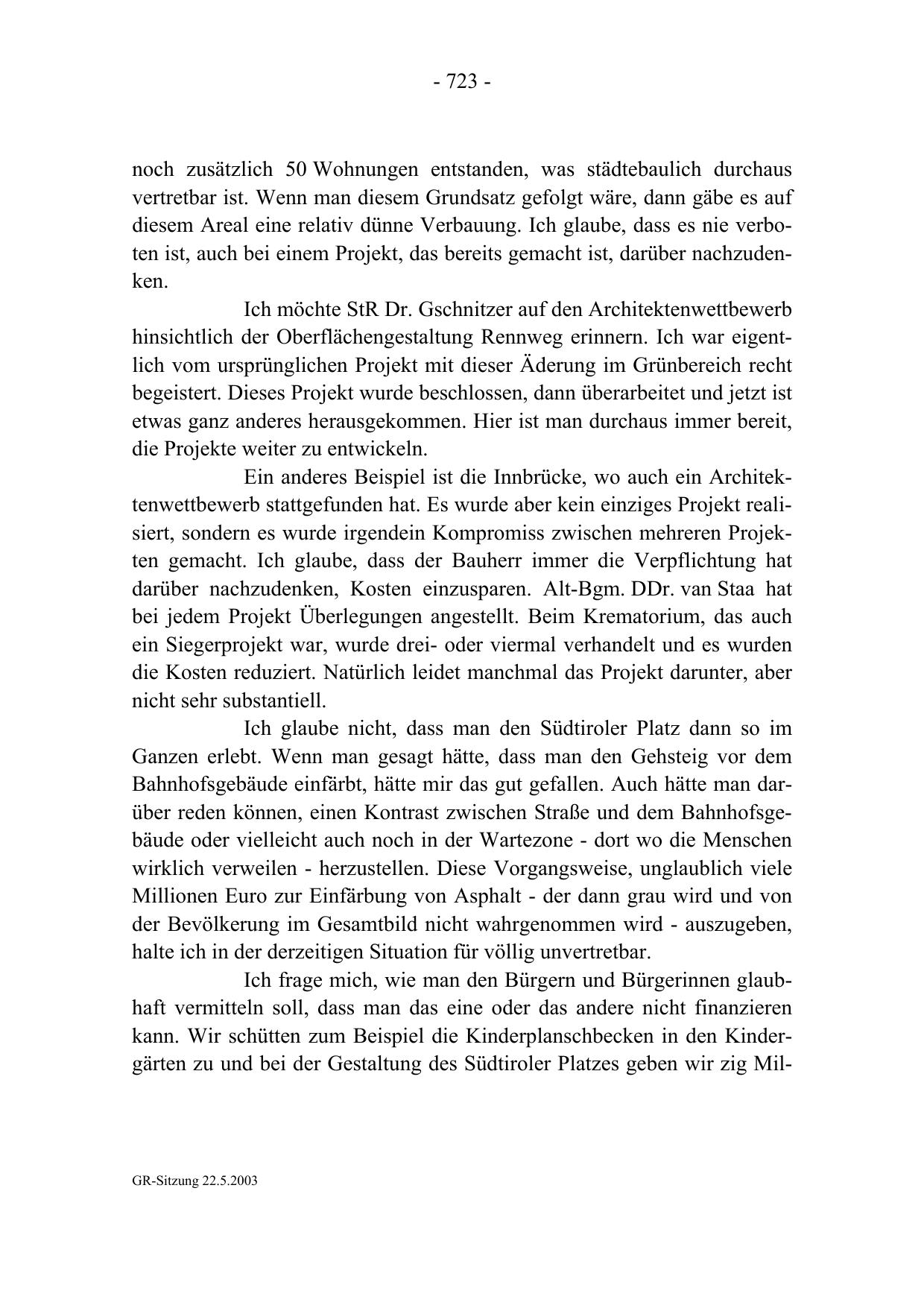 - 723 -

noch zusätzlich 50 Wohnungen entstanden, was städtebaulich durchaus vertretbar ist. Wenn man diesem Grundsatz gefolgt wäre, dann gäbe es auf diesem Areal eine relativ dünne Verbauung. Ich glaube, dass es nie verboten ist, auch bei einem Projekt, das bereits gemacht ist, darüber nachzudenken.

Ich möchte StR Dr. Gschnitzer auf den Architektenwettbewerb hinsichtlich der Oberflächengestaltung Rennweg erinnern. Ich war eigentlich vom ursprünglichen Projekt mit dieser Äderung im Grünbereich recht begeistert. Dieses Projekt wurde beschlossen, dann überarbeitet und jetzt ist etwas ganz anderes herausgekommen. Hier ist man durchaus immer bereit, die Projekte weiter zu entwickeln.

Ein anderes Beispiel ist die Innbrücke, wo auch ein Architektenwettbewerb stattgefunden hat. Es wurde aber kein einziges Projekt realisiert, sondern es wurde irgendein Kompromiss zwischen mehreren Projekten gemacht. Ich glaube, dass der Bauherr immer die Verpflichtung hat darüber nachzudenken, Kosten einzusparen. Alt-Bgm. DDr. van Staa hat bei jedem Projekt Überlegungen angestellt. Beim Krematorium, das auch ein Siegerprojekt war, wurde drei- oder viermal verhandelt und es wurden die Kosten reduziert. Natürlich leidet manchmal das Projekt darunter, aber nicht sehr substantiell.

Ich glaube nicht, dass man den Südtiroler Platz dann so im Ganzen erlebt. Wenn man gesagt hätte, dass man den Gehsteig vor dem Bahnhofsgebäude einfärbt, hätte mir das gut gefallen. Auch hätte man darüber reden können, einen Kontrast zwischen Straße und dem Bahnhofsgebäude oder vielleicht auch noch in der Wartezone - dort wo die Menschen wirklich verweilen - herzustellen. Diese Vorgangsweise, unglaublich viele Millionen Euro zur Einfärbung von Asphalt - der dann grau wird und von der Bevölkerung im Gesamtbild nicht wahrgenommen wird - auszugeben, halte ich in der derzeitigen Situation für völlig unvertretbar.

Ich frage mich, wie man den Bürgern und Bürgerinnen glaubhaft vermitteln soll, dass man das eine oder das andere nicht finanzieren kann. Wir schütten zum Beispiel die Kinderplanschbecken in den Kindergärten zu und bei der Gestaltung des Südtiroler Platzes geben wir zig Mil-

GR-Sitzung 22.5.2003